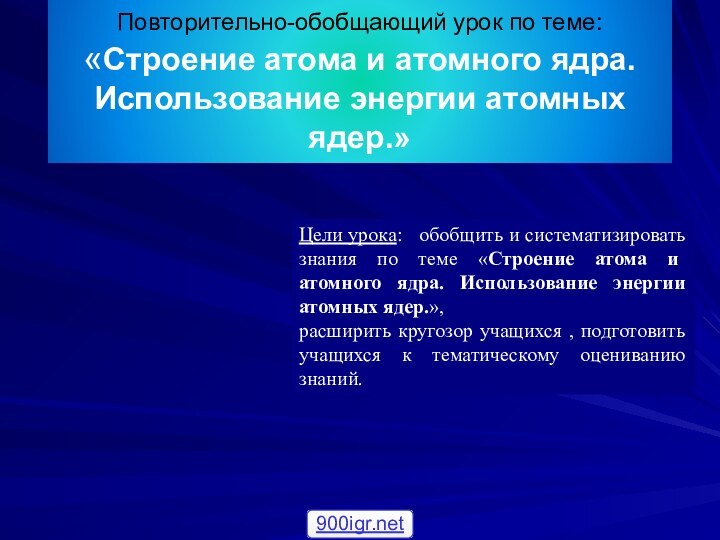 Повторительно-обобщающий урок по теме:
«Строение атома и атомного ядра. Использование энергии атомных ядер.»

Цели урока: обобщить и систематизировать знания по теме «Строение атома и атомного ядра. Использование энергии атомных ядер.»,
расширить кругозор учащихся , подготовить учащихся к тематическому оцениванию знаний.

900igr.net